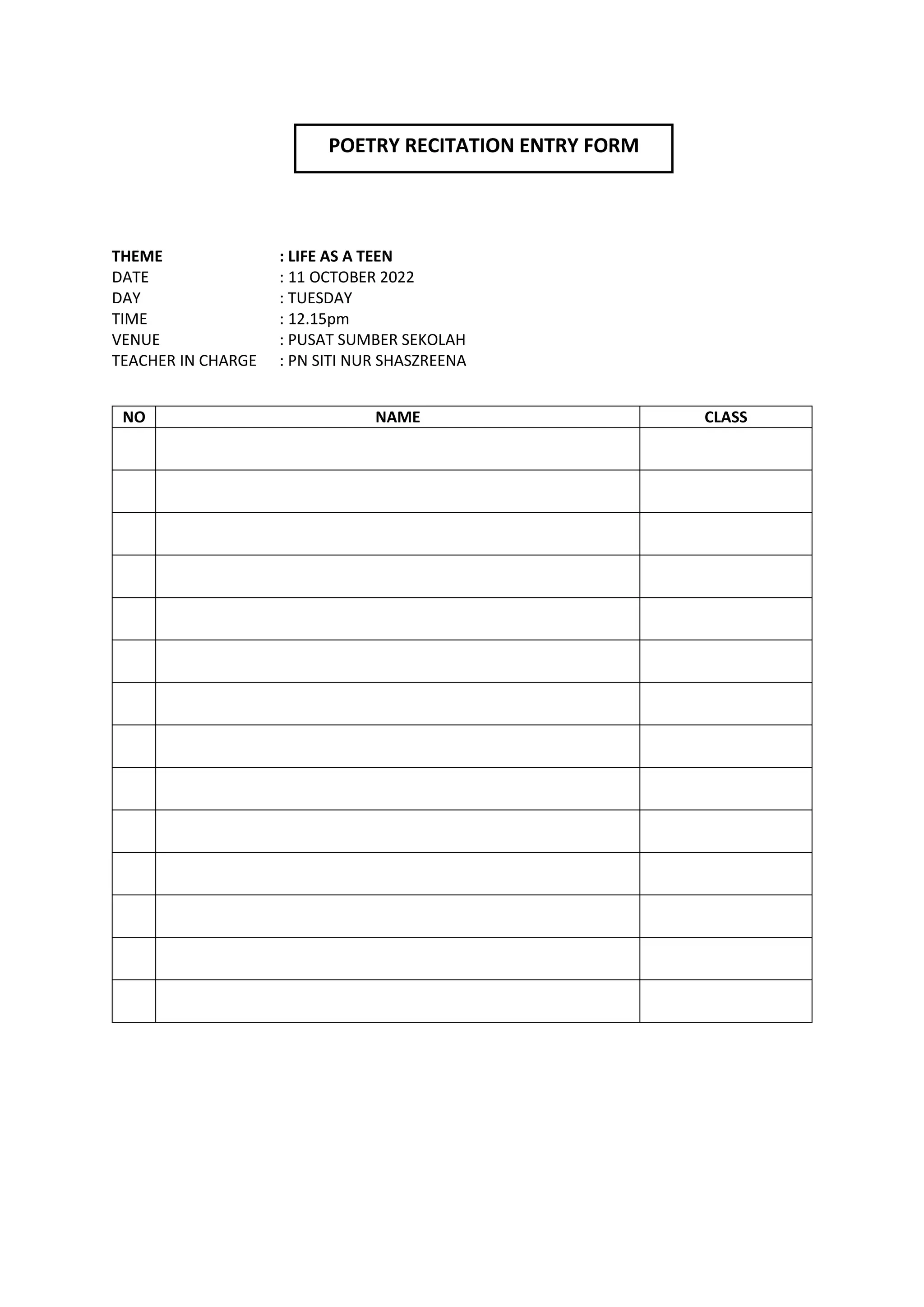 POETRY RECITATION ENTRY FORM

THEME : LIFE AS A TEEN
DATE : 11 OCTOBER 2022
DAY : TUESDAY
TIME : 12.15pm
VENUE : PUSAT SUMBER SEKOLAH
TEACHER IN CHARGE : PN SITI NUR SHASZREENA

| NO | NAME | CLASS |
|---|---|---|
| | | |
| | | |
| | | |
| | | |
| | | |
| | | |
| | | |
| | | |
| | | |
| | | |
| | | |
| | | |
| | | |
| | | |